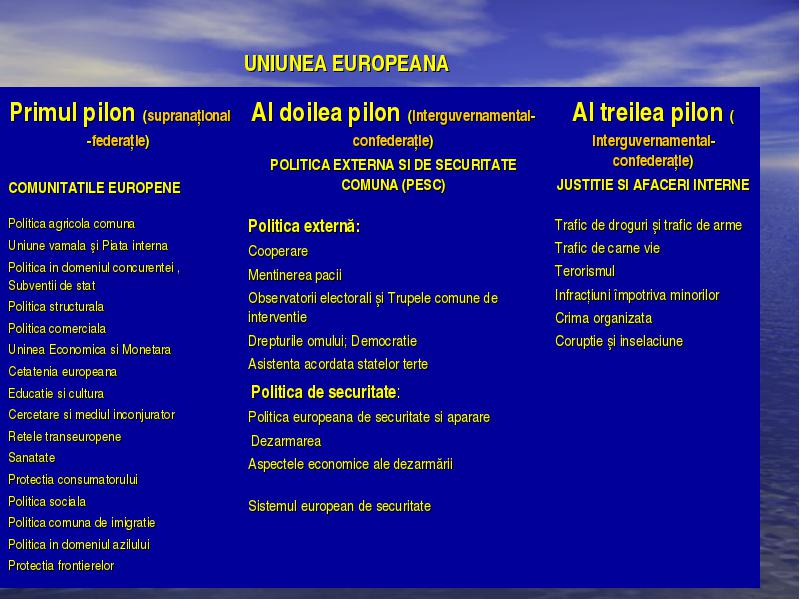 UNIUNEA EUROPEANA

Primul pilon (supranațional -federațle)

COMUNITATILE EUROPENE

Politica agricola comuna
Uniune vamala și Piata interna
Politica in domeniul concurentei , Subventii de stat
Politica structurala
Politica comerciala
Uninea Economica si Monetara
Cetatenia europeana
Educatie si cultura
Cercetare si mediul inconjurator
Retele transeuropene
Sanatate
Protectia consumatorului
Politica sociala
Politica comuna de imigratie
Politica in domeniul azilului
Protectia frontierelor

Al doilea pilon (Interguvernamental-confederațle)

POLITICA EXTERNA SI DE SECURITATE COMUNA (PESC)

Politica externă:
Cooperare
Mentinerea pacii
Observatorii electorali și Trupele comune de interventie
Drepturile omului; Democratie
Asistenta acordata statelor terte

Politica de securitate:
Politica europeana de securitate si aparare
Dezarmarea
Aspectele economice ale dezarmării

Sistemul european de securitate

Al treilea pilon ( Interguvernamental-confederațle)

JUSTITIE SI AFACERI INTERNE

Trafic de droguri și trafic de arme
Trafic de carne vie
Terorismul
Infracțiuni împotriva minorilor
Crima organizata
Coruptie și inselaciune